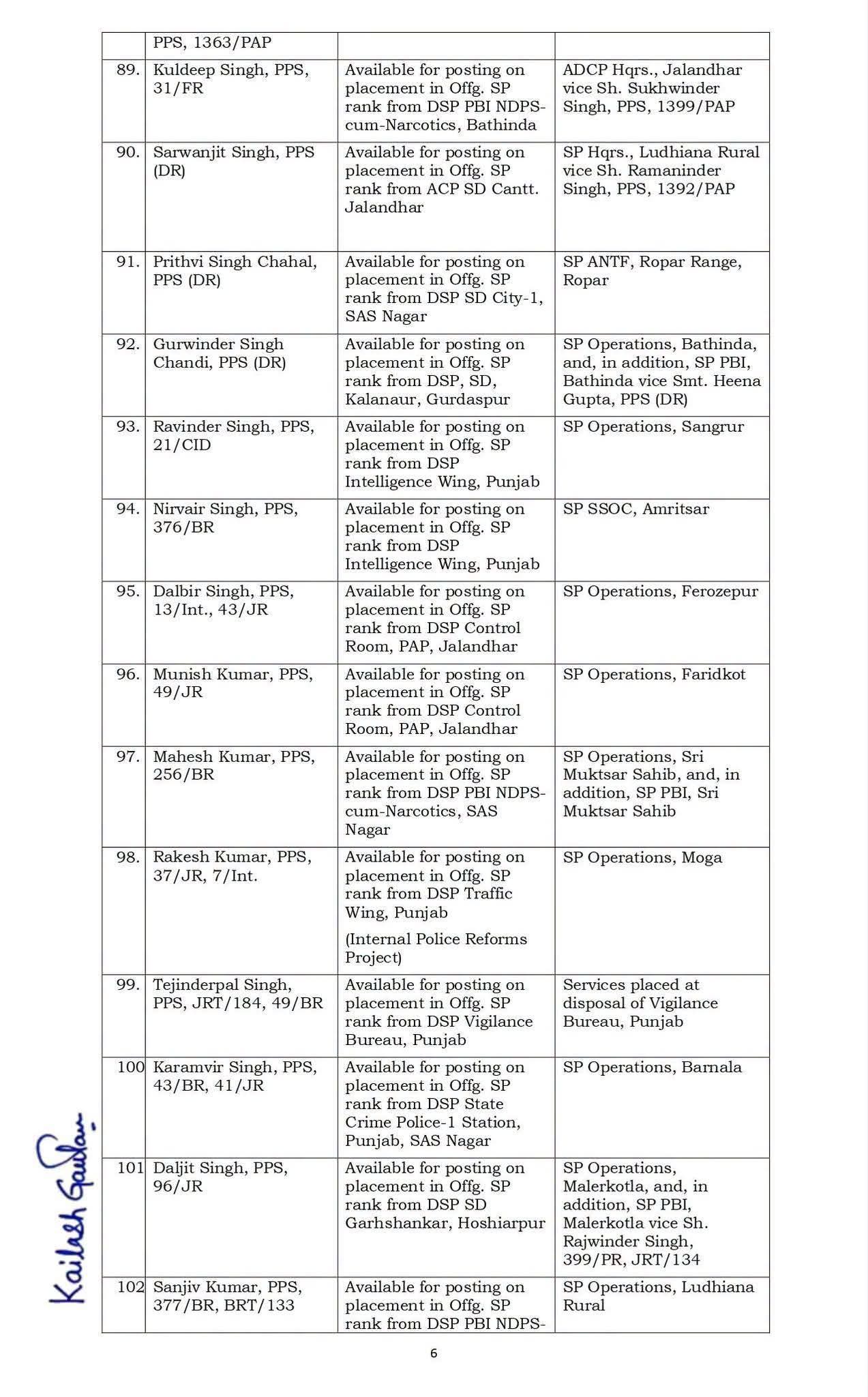 | | PPS, 1363/PAP | | |
|---|---|---|---|
| 89. | Kuldeep Singh, PPS, 31/FR | Available for posting on placement in Offg. SP rank from DSP PBI NDPS-cum-Narcotics, Bathinda | ADCP Hqrs., Jalandhar vice Sh. Sukhwinder Singh, PPS, 1399/PAP |
| 90. | Sarwanjit Singh, PPS (DR) | Available for posting on placement in Offg. SP rank from ACP SD Cantt. Jalandhar | SP Hqrs., Ludhiana Rural vice Sh. Ramaninder Singh, PPS, 1392/PAP |
| 91. | Prithvi Singh Chahal, PPS (DR) | Available for posting on placement in Offg. SP rank from DSP SD City-1, SAS Nagar | SP ANTF, Ropar Range, Ropar |
| 92. | Gurwinder Singh Chandi, PPS (DR) | Available for posting on placement in Offg. SP rank from DSP, SD, Kalanaur, Gurdaspur | SP Operations, Bathinda, and, in addition, SP PBI, Bathinda vice Smt. Heena Gupta, PPS (DR) |
| 93. | Ravinder Singh, PPS, 21/CID | Available for posting on placement in Offg. SP rank from DSP Intelligence Wing, Punjab | SP Operations, Sangrur |
| 94. | Nirvair Singh, PPS, 376/BR | Available for posting on placement in Offg. SP rank from DSP Intelligence Wing, Punjab | SP SSOC, Amritsar |
| 95. | Dalbir Singh, PPS, 13/Int., 43/JR | Available for posting on placement in Offg. SP rank from DSP Control Room, PAP, Jalandhar | SP Operations, Ferozepur |
| 96. | Munish Kumar, PPS, 49/JR | Available for posting on placement in Offg. SP rank from DSP Control Room, PAP, Jalandhar | SP Operations, Faridkot |
| 97. | Mahesh Kumar, PPS, 256/BR | Available for posting on placement in Offg. SP rank from DSP PBI NDPS-cum-Narcotics, SAS Nagar | SP Operations, Sri Muktsar Sahib, and, in addition, SP PBI, Sri Muktsar Sahib |
| 98. | Rakesh Kumar, PPS, 37/JR, 7/Int. | Available for posting on placement in Offg. SP rank from DSP Traffic Wing, Punjab (Internal Police Reforms Project) | SP Operations, Moga |
| 99. | Tejinderpal Singh, PPS, JRT/184, 49/BR | Available for posting on placement in Offg. SP rank from DSP Vigilance Bureau, Punjab | Services placed at disposal of Vigilance Bureau, Punjab |
| 100 | Karamvir Singh, PPS, 43/BR, 41/JR | Available for posting on placement in Offg. SP rank from DSP State Crime Police-1 Station, Punjab, SAS Nagar | SP Operations, Barnala |
| 101 | Daljit Singh, PPS, 96/JR | Available for posting on placement in Offg. SP rank from DSP SD Garhshankar, Hoshiarpur | SP Operations, Malerkotla, and, in addition, SP PBI, Malerkotla vice Sh. Rajwinder Singh, 399/PR, JRT/134 |
| 102 | Sanjiv Kumar, PPS, 377/BR, BRT/133 | Available for posting on placement in Offg. SP rank from DSP PBI NDPS- | SP Operations, Ludhiana Rural |

Kailash Gautam

6